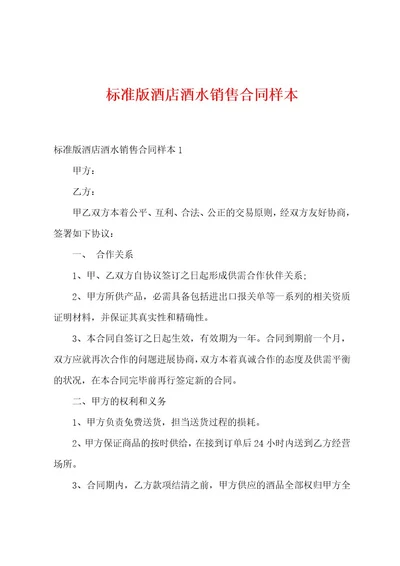 标准版酒店酒水销售合同样本

标准版酒店酒水销售合同样本 1

甲方：

乙方：

甲乙双方本着公平、互利、合法、公正的交易原则，经双方友好协商，签署如下协议：

一、 合作关系

1、甲、乙双方自协议签订之日起形成供需合作伙伴关系；

2、甲方所供产品，必需具备包括进出口报关单等一系列的相关资质证明材料，并保证其真实性和精确性。

3、本合同自签订之日起生效，有效期为一年。合同到期前一个月，双方应就再次合作的问题进展协商，双方本着真诚合作的态度及供需平衡的状况，在本合同完毕前再行签定新的合同。

二、甲方的权利和义务

1、甲方负责免费送货，担当送货过程的损耗。

2、甲方保证商品的按时供给，在接到订单后 24 小时内送到乙方经营场所。

3、合同期内，乙方款项结清之前，甲方供应的酒品全部权归甲方全